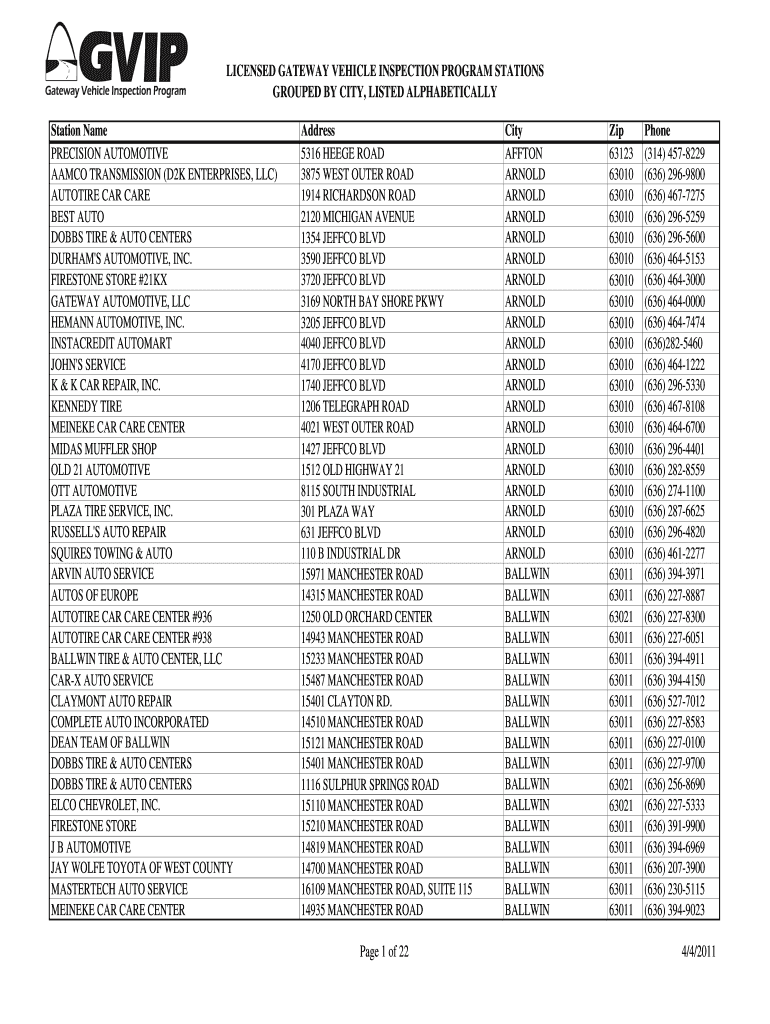 GVIP
Gateway Vehicle Inspection Program

LICENSED GATEWAY VEHICLE INSPECTION PROGRAM STATIONS
GROUPED BY CITY, LISTED ALPHABETICALLY

| Station Name | Address | City | Zip | Phone |
|---|---|---|---|---|
| PRECISION AUTOMOTIVE | 5316 HEEGE ROAD | AFFTON | 63123 | (314) 457-8229 |
| AAMCO TRANSMISSION (D2K ENTERPRISES, LLC) | 3875 WEST OUTER ROAD | ARNOLD | 63010 | (636) 296-9800 |
| AUTOTIRE CAR CARE | 1914 RICHARDSON ROAD | ARNOLD | 63010 | (636) 467-7275 |
| BEST AUTO | 2120 MICHIGAN AVENUE | ARNOLD | 63010 | (636) 296-5259 |
| DOBBS TIRE & AUTO CENTERS | 1354 JEFFCO BLVD | ARNOLD | 63010 | (636) 296-5600 |
| DURHAM'S AUTOMOTIVE, INC. | 3590 JEFFCO BLVD | ARNOLD | 63010 | (636) 464-5153 |
| FIRESTONE STORE #21KX | 3720 JEFFCO BLVD | ARNOLD | 63010 | (636) 464-3000 |
| GATEWAY AUTOMOTIVE, LLC | 3169 NORTH BAY SHORE PKWY | ARNOLD | 63010 | (636) 464-0000 |
| HEMANN AUTOMOTIVE, INC. | 3205 JEFFCO BLVD | ARNOLD | 63010 | (636) 464-7474 |
| INSTACREDIT AUTOMART | 4040 JEFFCO BLVD | ARNOLD | 63010 | (636)282-5460 |
| JOHN'S SERVICE | 4170 JEFFCO BLVD | ARNOLD | 63010 | (636) 464-1222 |
| K & K CAR REPAIR, INC. | 1740 JEFFCO BLVD | ARNOLD | 63010 | (636) 296-5330 |
| KENNEDY TIRE | 1206 TELEGRAPH ROAD | ARNOLD | 63010 | (636) 467-8108 |
| MEINEKE CAR CARE CENTER | 4021 WEST OUTER ROAD | ARNOLD | 63010 | (636) 464-6700 |
| MIDAS MUFFLER SHOP | 1427 JEFFCO BLVD | ARNOLD | 63010 | (636) 296-4401 |
| OLD 21 AUTOMOTIVE | 1512 OLD HIGHWAY 21 | ARNOLD | 63010 | (636) 282-8559 |
| OTT AUTOMOTIVE | 8115 SOUTH INDUSTRIAL | ARNOLD | 63010 | (636) 274-1100 |
| PLAZA TIRE SERVICE, INC. | 301 PLAZA WAY | ARNOLD | 63010 | (636) 287-6625 |
| RUSSELL'S AUTO REPAIR | 631 JEFFCO BLVD | ARNOLD | 63010 | (636) 296-4820 |
| SQUIRES TOWING & AUTO | 110 B INDUSTRIAL DR | ARNOLD | 63010 | (636) 461-2277 |
| ARVIN AUTO SERVICE | 15971 MANCHESTER ROAD | BALLWIN | 63011 | (636) 394-3971 |
| AUTOS OF EUROPE | 14315 MANCHESTER ROAD | BALLWIN | 63011 | (636) 227-8887 |
| AUTOTIRE CAR CARE CENTER #936 | 1250 OLD ORCHARD CENTER | BALLWIN | 63021 | (636) 227-8300 |
| AUTOTIRE CAR CARE CENTER #938 | 14943 MANCHESTER ROAD | BALLWIN | 63011 | (636) 227-6051 |
| BALLWIN TIRE & AUTO CENTER, LLC | 15233 MANCHESTER ROAD | BALLWIN | 63011 | (636) 394-4911 |
| CAR-X AUTO SERVICE | 15487 MANCHESTER ROAD | BALLWIN | 63011 | (636) 394-4150 |
| CLAYMONT AUTO REPAIR | 15401 CLAYTON RD. | BALLWIN | 63011 | (636) 527-7012 |
| COMPLETE AUTO INCORPORATED | 14510 MANCHESTER ROAD | BALLWIN | 63011 | (636) 227-8583 |
| DEAN TEAM OF BALLWIN | 15121 MANCHESTER ROAD | BALLWIN | 63011 | (636) 227-0100 |
| DOBBS TIRE & AUTO CENTERS | 15401 MANCHESTER ROAD | BALLWIN | 63011 | (636) 227-9700 |
| DOBBS TIRE & AUTO CENTERS | 1116 SULPHUR SPRINGS ROAD | BALLWIN | 63021 | (636) 256-8690 |
| ELCO CHEVROLET, INC. | 15110 MANCHESTER ROAD | BALLWIN | 63021 | (636) 227-5333 |
| FIRESTONE STORE | 15210 MANCHESTER ROAD | BALLWIN | 63011 | (636) 391-9900 |
| J B AUTOMOTIVE | 14819 MANCHESTER ROAD | BALLWIN | 63011 | (636) 394-6969 |
| JAY WOLFE TOYOTA OF WEST COUNTY | 14700 MANCHESTER ROAD | BALLWIN | 63011 | (636) 207-3900 |
| MASTERTECH AUTO SERVICE | 16109 MANCHESTER ROAD, SUITE 115 | BALLWIN | 63011 | (636) 230-5115 |
| MEINEKE CAR CARE CENTER | 14935 MANCHESTER ROAD | BALLWIN | 63011 | (636) 394-9023 |

Page 1 of 22
4/4/2011